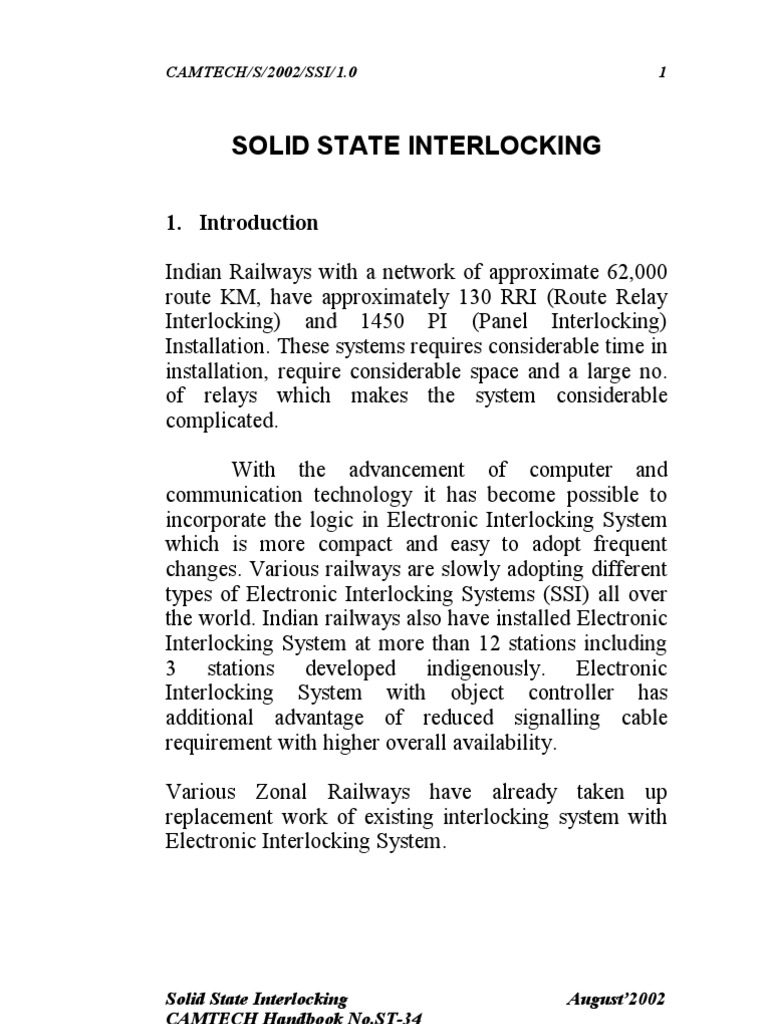 CAMTECH/S/2002/SSI/1.0 1

SOLID STATE INTERLOCKING

1. Introduction

Indian Railways with a network of approximate 62,000 route KM, have approximately 130 RRI (Route Relay Interlocking) and 1450 PI (Panel Interlocking) Installation. These systems requires considerable time in installation, require considerable space and a large no. of relays which makes the system considerable complicated.

With the advancement of computer and communication technology it has become possible to incorporate the logic in Electronic Interlocking System which is more compact and easy to adopt frequent changes. Various railways are slowly adopting different types of Electronic Interlocking Systems (SSI) all over the world. Indian railways also have installed Electronic Interlocking System at more than 12 stations including 3 stations developed indigenously. Electronic Interlocking System with object controller has additional advantage of reduced signalling cable requirement with higher overall availability.

Various Zonal Railways have already taken up replacement work of existing interlocking system with Electronic Interlocking System.

Solid State Interlocking August'2002
CAMTECH Handbook No.ST-34